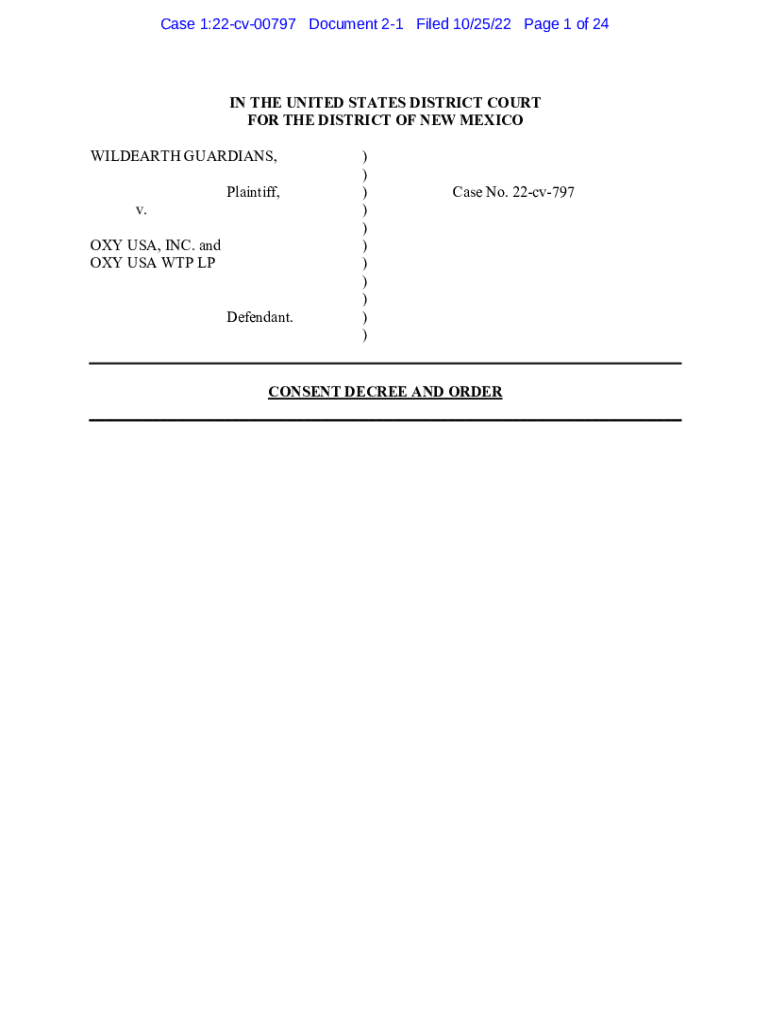 Case 1:22-cv-00797 Document 2-1 Filed 10/25/22 Page 1 of 24

IN THE UNITED STATES DISTRICT COURT
FOR THE DISTRICT OF NEW MEXICO

WILDEARTH GUARDIANS, )
)
Plaintiff, ) Case No. 22-cv-797
v. )
)
OXY USA, INC. and )
OXY USA WTP LP )
)
)
Defendant. )
)

CONSENT DECREE AND ORDER